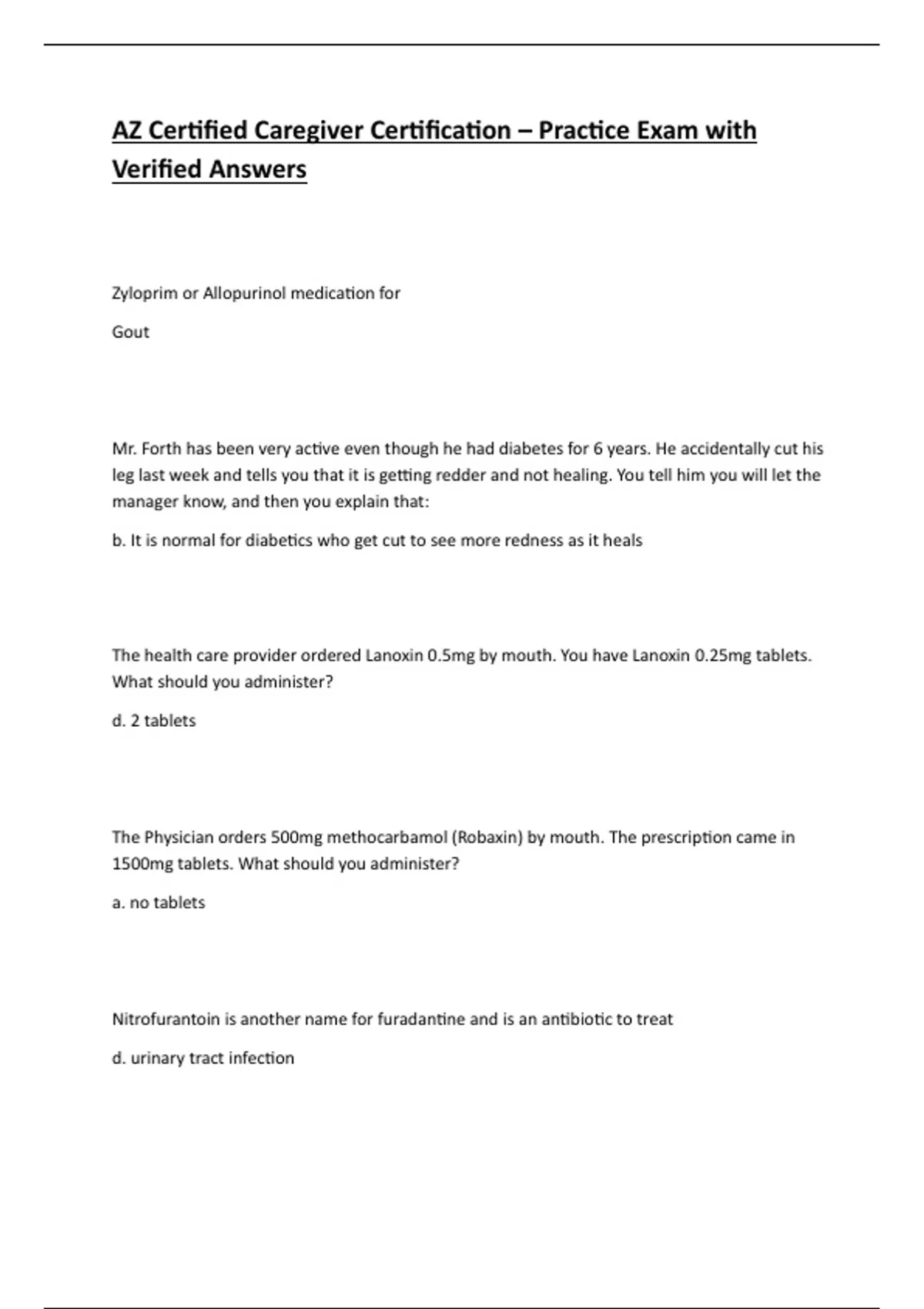 AZ Certified Caregiver Certification – Practice Exam with Verified Answers

Zyloprim or Allopurinol medication for

Gout

Mr. Forth has been very active even though he had diabetes for 6 years. He accidentally cut his leg last week and tells you that it is getting redder and not healing. You tell him you will let the manager know, and then you explain that:

b. It is normal for diabetics who get cut to see more redness as it heals

The health care provider ordered Lanoxin 0.5mg by mouth. You have Lanoxin 0.25mg tablets. What should you administer?

d. 2 tablets

The Physician orders 500mg methocarbamol (Robaxin) by mouth. The prescription came in 1500mg tablets. What should you administer?

a. no tablets

Nitrofurantoin is another name for furadantine and is an antibiotic to treat

d. urinary tract infection